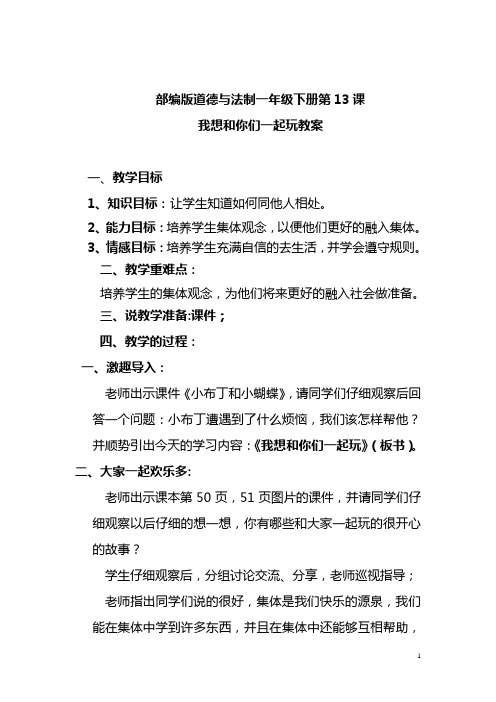 部编版道德与法制一年级下册第 13 课
我想和你们一起玩教案

一、教学目标

1、知识目标：让学生知道如何同他人相处。

2、能力目标：培养学生集体观念，以便他们更好的融入集体。

3、情感目标：培养学生充满自信的去生活，并学会遵守规则。

二、教学重难点：

培养学生的集体观念，为他们将来更好的融入社会做准备。

三、说教学准备:课件；

四、教学的过程：

一、激趣导入：

老师出示课件《小布丁和小蝴蝶》，请同学们仔细观察后回答一个问题：小布丁遭遇到了什么烦恼，我们该怎样帮他？并顺势引出今天的学习内容：《我想和你们一起玩》（板书）。

二、大家一起欢乐多:

老师出示课本第 50 页，51 页图片的课件，并请同学们仔细观察以后仔细的想一想，你有哪些和大家一起玩的很开心的故事？

学生仔细观察后，分组讨论交流、分享，老师巡视指导；

老师指出同学们说的很好，集体是我们快乐的源泉，我们能在集体中学到许多东西，并且在集体中还能够互相帮助，

1